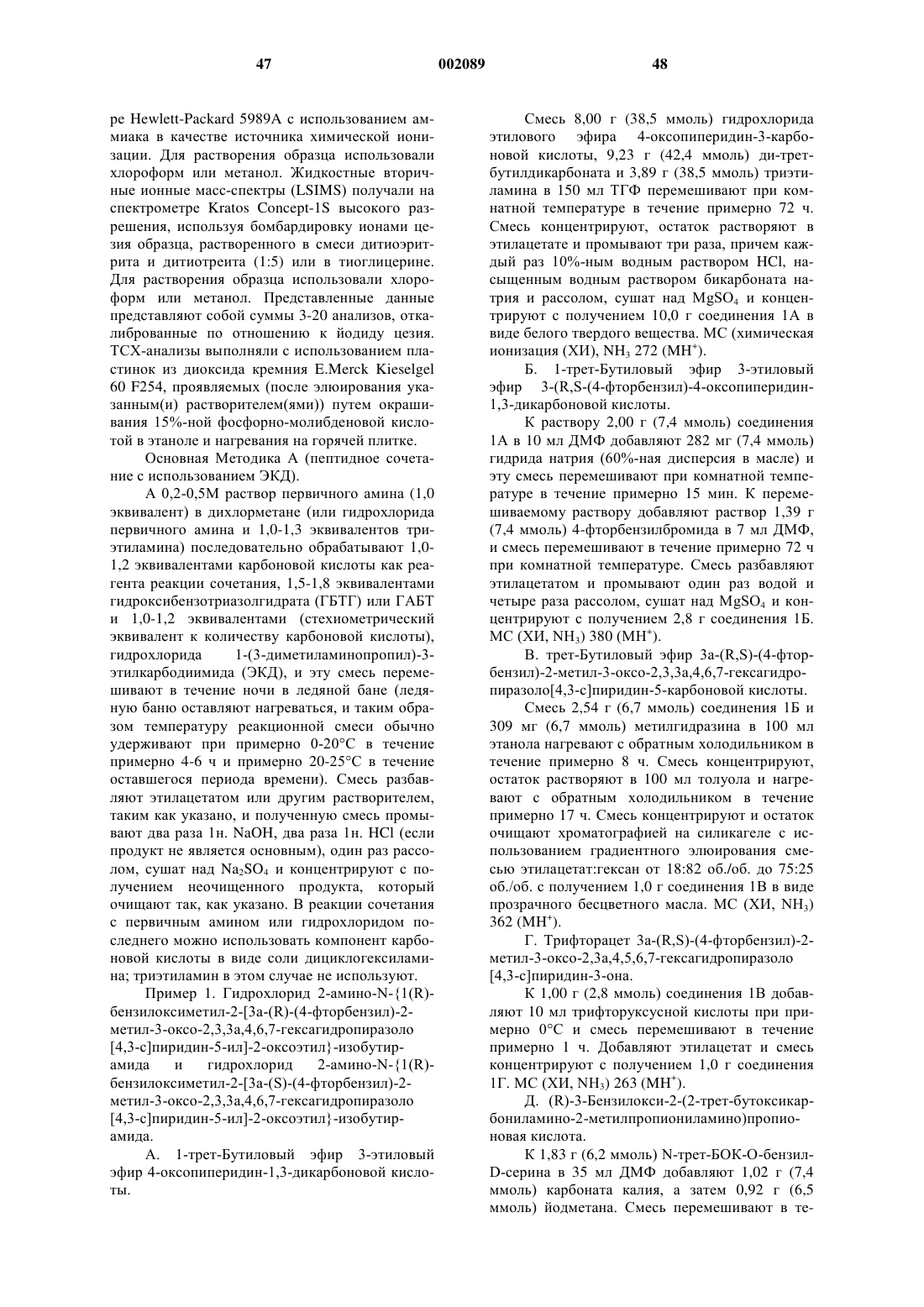 47 002089 48

ре Hewlett-Packard 5989A с использованием аммиака в качестве источника химической ионизации. Для растворения образца использовали хлороформ или метанол. Жидкостные вторичные ионные масс-спектры (LSIMS) получали на спектрометре Kratos Concept-1S высокого разрешения, используя бомбардировку ионами цезия образца, растворенного в смеси дитиоэритрита и дитиотреита (1:5) или в тиоглицерине. Для растворения образца использовали хлороформ или метанол. Представленные данные представляют собой суммы 3-20 анализов, откалиброванные по отношению к йодиду цезия. ТСХ-анализы выполняли с использованием пластинок из диоксида кремния E.Merck Kieselgel 60 F254, проявляемых (после элюирования указанным(и) растворителем(ями)) путем окрашивания 15%-ной фосфорно-молибденовой кислотой в этаноле и нагревания на горячей плитке.

Основная Методика А (пептидное сочетание с использованием ЭКД).

А 0,2-0,5М раствор первичного амина (1,0 эквивалент) в дихлорметане (или гидрохлорида первичного амина и 1,0-1,3 эквивалентов триэтиламина) последовательно обрабатывают 1,0-1,2 эквивалентами карбоновой кислоты как реагента реакции сочетания, 1,5-1,8 эквивалентами гидроксибензотриазолгидрата (ГБТГ) или ГАБТ и 1,0-1,2 эквивалентами (стехиометрический эквивалент к количеству карбоновой кислоты), гидрохлорида 1-(3-диметиламинопропил)-3-этилкарбодиимида (ЭКД), и эту смесь перемешивают в течение ночи в ледяной бане (ледяную баню оставляют нагреваться, и таким образом температуру реакционной смеси обычно удерживают при примерно 0-20°С в течение примерно 4-6 ч и примерно 20-25°С в течение оставшегося периода времени). Смесь разбавляют этилацетатом или другим растворителем, таким как указано, и полученную смесь промывают два раза 1н. NaOH, два раза 1н. HCl (если продукт не является основным), один раз рассолом, сушат над $Na_2SO_4$ и концентрируют с получением неочищенного продукта, который очищают так, как указано. В реакции сочетания с первичным амином или гидрохлоридом последнего можно использовать компонент карбоновой кислоты в виде соли дициклогексиламина; триэтиламин в этом случае не используют.

Пример 1. Гидрохлорид 2-амино-N-{1(R)-бензилоксиметил-2-[3а-(R)-(4-фторбензил)-2-метил-3-оксо-2,3,3а,4,6,7-гексагидропиразоло [4,3-с]пиридин-5-ил]-2-оксоэтил}-изобутирамида и гидрохлорид 2-амино-N-{1(R)-бензилоксиметил-2-[3а-(S)-(4-фторбензил)-2-метил-3-оксо-2,3,3а,4,6,7-гексагидропиразоло [4,3-с]пиридин-5-ил]-2-оксоэтил}-изобутирамида.

А. 1-трет-Бутиловый эфир 3-этиловый эфир 4-оксопиперидин-1,3-дикарбоновой кислоты.

Смесь 8,00 г (38,5 ммоль) гидрохлорида этилового эфира 4-оксопиперидин-3-карбоновой кислоты, 9,23 г (42,4 ммоль) ди-трет-бутилдикарбоната и 3,89 г (38,5 ммоль) триэтиламина в 150 мл ТГФ перемешивают при комнатной температуре в течение примерно 72 ч. Смесь концентрируют, остаток растворяют в этилацетате и промывают три раза, причем каждый раз 10%-ным водным раствором HCl, насыщенным водным раствором бикарбоната натрия и рассолом, сушат над $MgSO_4$ и концентрируют с получением 10,0 г соединения 1А в виде белого твердого вещества. МС (химическая ионизация (ХИ), $NH_3$ 272 ($MH^+$).

Б. 1-трет-Бутиловый эфир 3-этиловый эфир 3-(R,S-(4-фторбензил)-4-оксопиперидин-1,3-дикарбоновой кислоты.

К раствору 2,00 г (7,4 ммоль) соединения 1А в 10 мл ДМФ добавляют 282 мг (7,4 ммоль) гидрида натрия (60%-ная дисперсия в масле) и эту смесь перемешивают при комнатной температуре в течение примерно 15 мин. К перемешиваемому раствору добавляют раствор 1,39 г (7,4 ммоль) 4-фторбензилбромида в 7 мл ДМФ, и смесь перемешивают в течение примерно 72 ч при комнатной температуре. Смесь разбавляют этилацетатом и промывают один раз водой и четыре раза рассолом, сушат над $MgSO_4$ и концентрируют с получением 2,8 г соединения 1Б. МС (ХИ, $NH_3$) 380 ($MH^+$).

В. трет-Бутиловый эфир 3а-(R,S)-(4-фторбензил)-2-метил-3-оксо-2,3,3а,4,6,7-гексагидропиразоло[4,3-с]пиридин-5-карбоновой кислоты.

Смесь 2,54 г (6,7 ммоль) соединения 1Б и 309 мг (6,7 ммоль) метилгидразина в 100 мл этанола нагревают с обратным холодильником в течение примерно 8 ч. Смесь концентрируют, остаток растворяют в 100 мл толуола и нагревают с обратным холодильником в течение примерно 17 ч. Смесь концентрируют и остаток очищают хроматографией на силикагеле с использованием градиентного элюирования смесью этилацетат:гексан от 18:82 об./об. до 75:25 об./об. с получением 1,0 г соединения 1В в виде прозрачного бесцветного масла. МС (ХИ, $NH_3$) 362 ($MH^+$).

Г. Трифторацет 3а-(R,S)-(4-фторбензил)-2-метил-3-оксо-2,3а,4,5,6,7-гексагидропиразоло [4,3-с]пиридин-3-она.

К 1,00 г (2,8 ммоль) соединения 1В добавляют 10 мл трифторуксусной кислоты при примерно 0°С и смесь перемешивают в течение примерно 1 ч. Добавляют этилацетат и смесь концентрируют с получением 1,0 г соединения 1Г. МС (ХИ, $NH_3$) 263 ($MH^+$).

Д. (R)-3-Бензилокси-2-(2-трет-бутоксикарбониламино-2-метилпропиониламино)пропионовая кислота.

К 1,83 г (6,2 ммоль) N-трет-БОК-О-бензил-D-серина в 35 мл ДМФ добавляют 1,02 г (7,4 ммоль) карбоната калия, а затем 0,92 г (6,5 ммоль) йодметана. Смесь перемешивают в те-